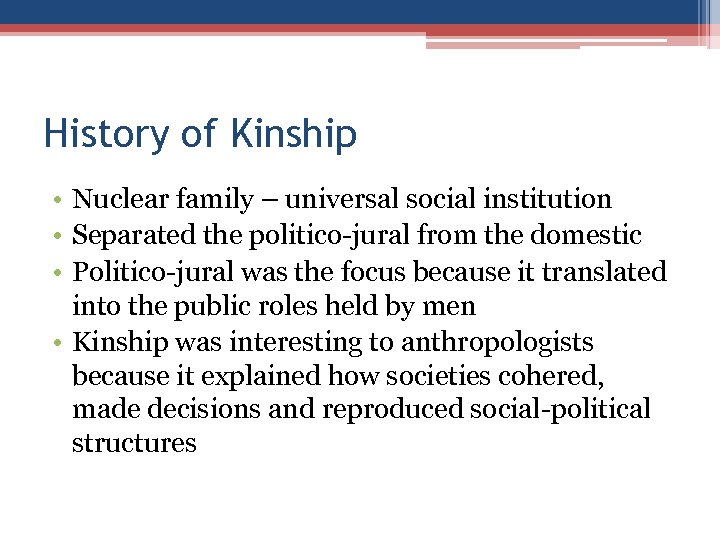 History of Kinship

• Nuclear family – universal social institution
• Separated the politico-jural from the domestic
• Politico-jural was the focus because it translated into the public roles held by men
• Kinship was interesting to anthropologists because it explained how societies cohered, made decisions and reproduced social-political structures